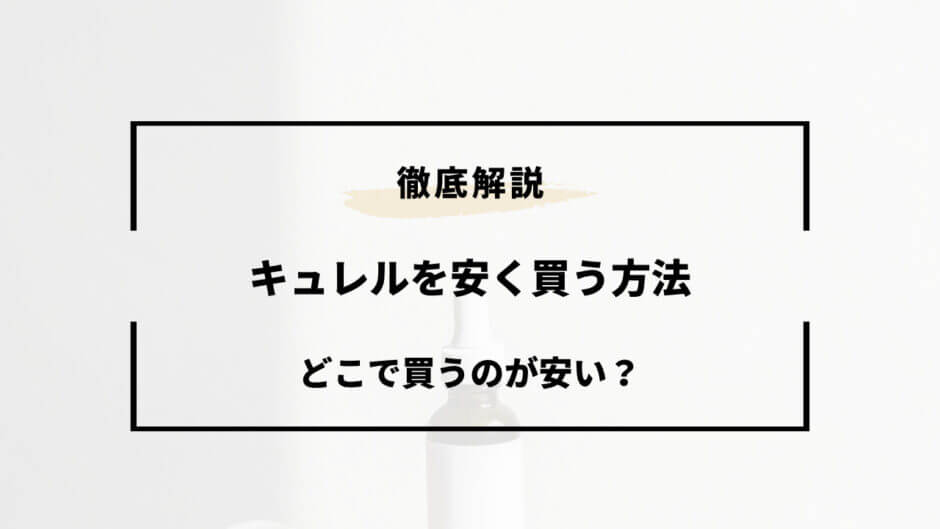 徹底解説

キュレルを安く買う方法

どこで買うのが安い？